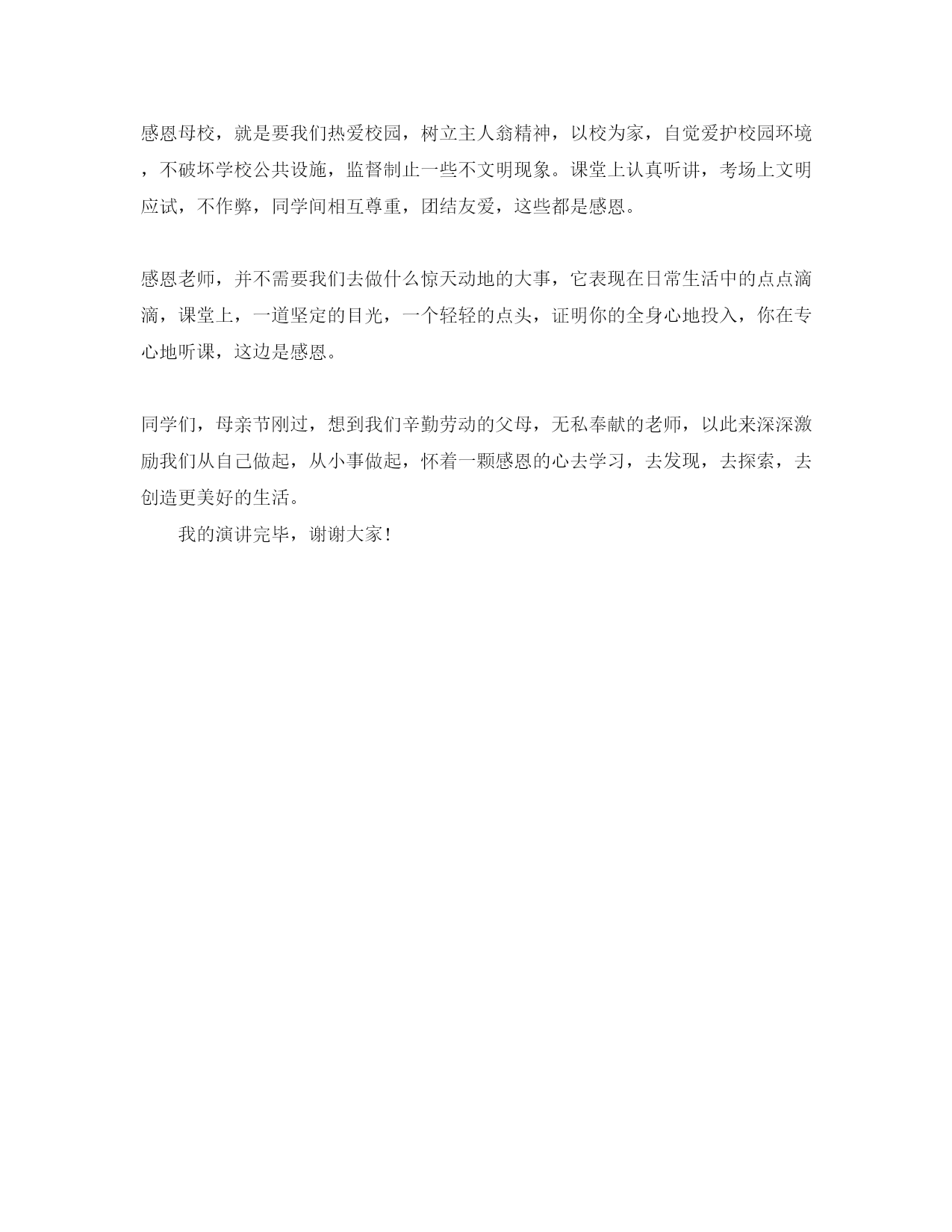 感恩母校，就是要我们热爱校园，树立主人翁精神，以校为家，自觉爱护校园环境，不破坏学校公共设施，监督制止一些不文明现象。课堂上认真听讲，考场上文明应试，不作弊，同学间相互尊重，团结友爱，这些都是感恩。

感恩老师，并不需要我们去做什么惊天动地的大事，它表现在日常生活中的点点滴滴，课堂上，一道坚定的目光，一个轻轻的点头，证明你的全身心地投入，你在专心地听课，这边是感恩。

同学们，母亲节刚过，想到我们辛勤劳动的父母，无私奉献的老师，以此来深深激励我们从自己做起，从小事做起，怀着一颗感恩的心去学习，去发现，去探索，去创造更美好的生活。

我的演讲完毕，谢谢大家！